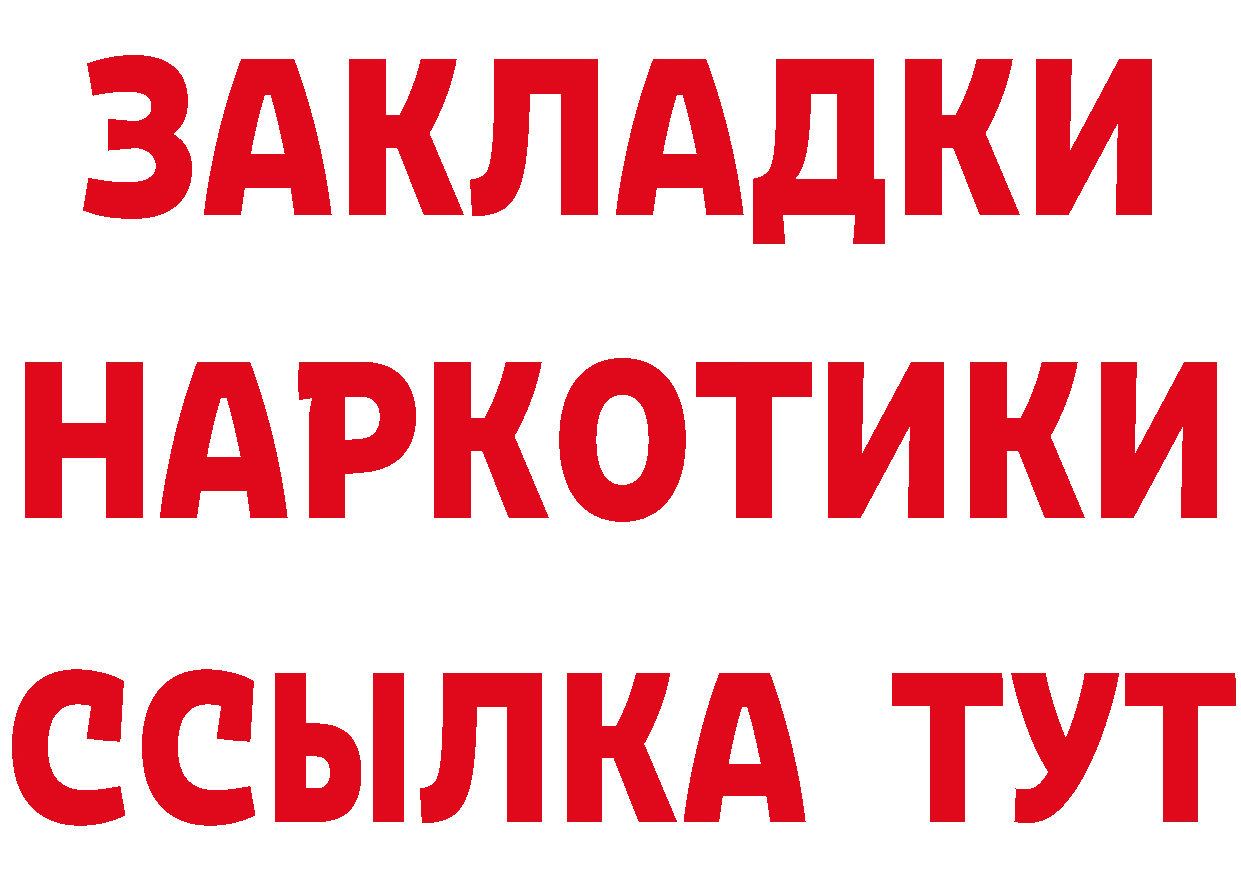 ЗАКЛАДКИ НАРКОТИКИ ССЫЛКА ТУТ